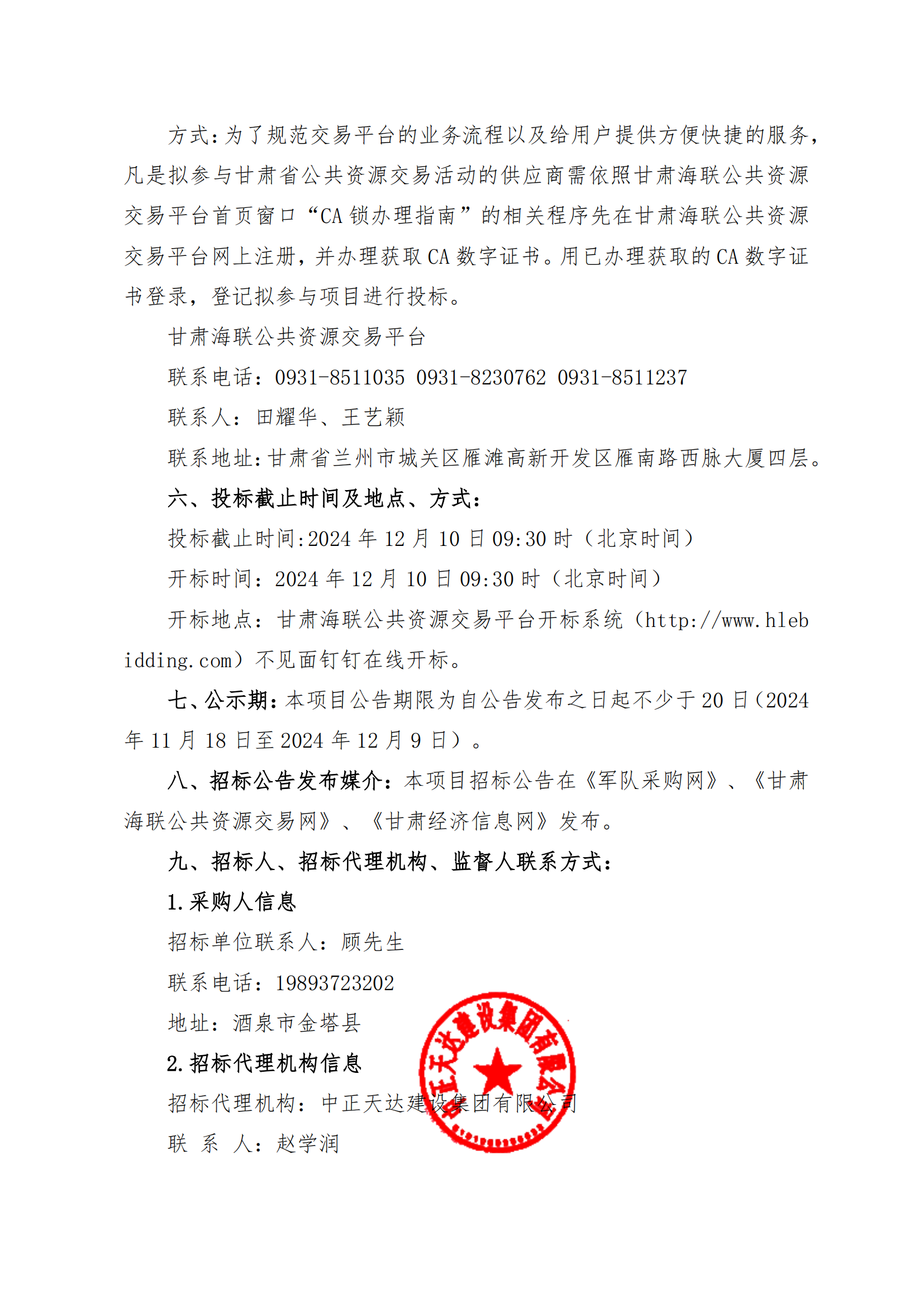 方式：为了规范交易平台的业务流程以及给用户提供方便快捷的服务，凡是拟参与甘肃省公共资源交易活动的供应商需依照甘肃海联公共资源交易平台首页窗口“CA 锁办理指南”的相关程序先在甘肃海联公共资源交易平台网上注册，并办理获取 CA 数字证书。用已办理获取的 CA 数字证书登录，登记拟参与项目进行投标。

甘肃海联公共资源交易平台

联系电话：0931-8511035 0931-8230762 0931-8511237

联系人：田耀华、王艺颖

联系地址：甘肃省兰州市城关区雁滩高新开发区雁南路西脉大厦四层。

六、投标截止时间及地点、方式：

投标截止时间:2024 年 12 月 10 日 09:30 时（北京时间）

开标时间：2024 年 12 月 10 日 09:30 时（北京时间）

开标地点：甘肃海联公共资源交易平台开标系统（http://www.hlebidding.com）不见面钉钉在线开标。

七、公示期：本项目公告期限为自公告发布之日起不少于 20 日（2024 年 11 月 18 日至 2024 年 12 月 9 日）。

八、招标公告发布媒介：本项目招标公告在《军队采购网》、《甘肃海联公共资源交易网》、《甘肃经济信息网》发布。

九、招标人、招标代理机构、监督人联系方式：

1.采购人信息

招标单位联系人：顾先生

联系电话：19893723202

地址：酒泉市金塔县

2.招标代理机构信息

招标代理机构：中正天达建设集团有限公司

联 系 人：赵学润

中正天达建设集团有限公司